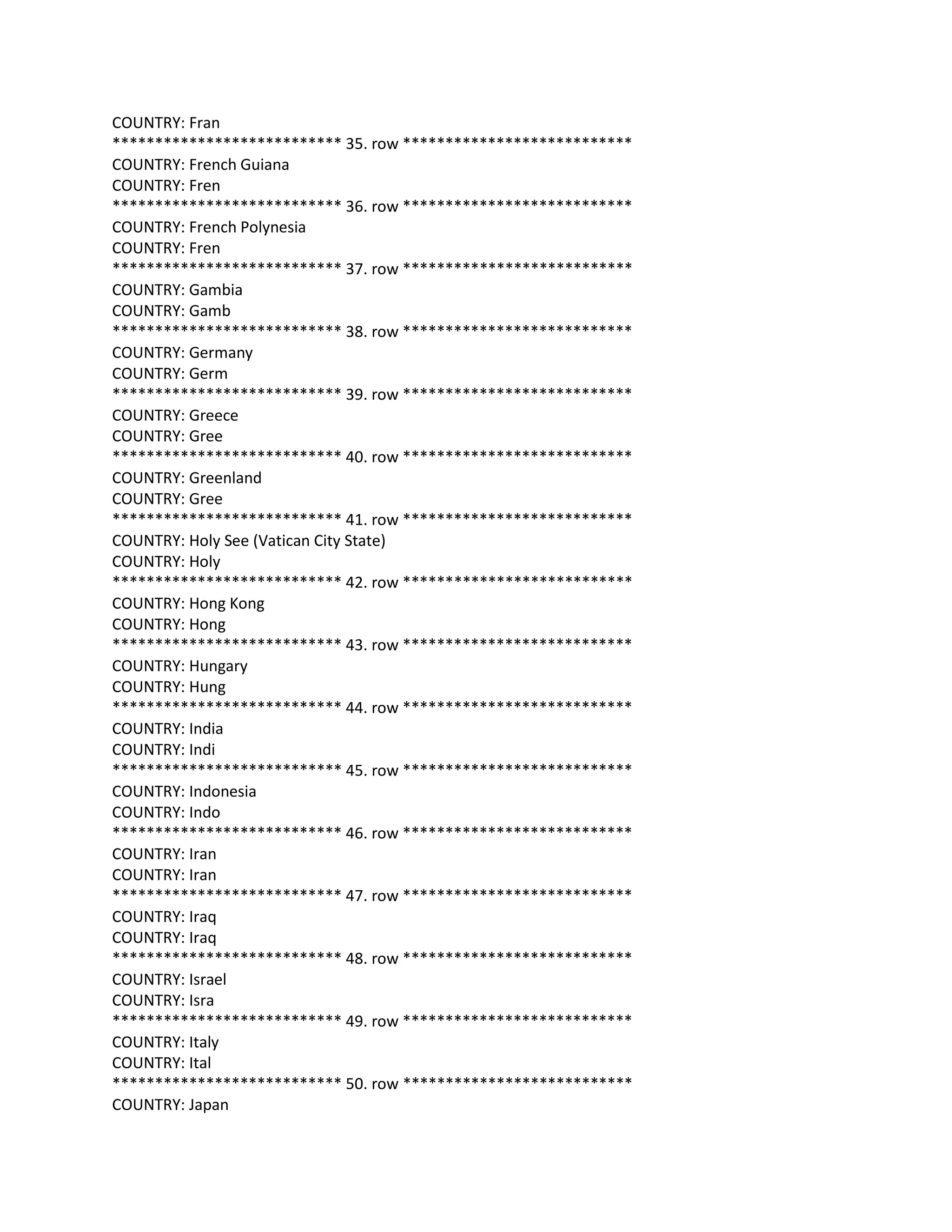 COUNTRY: Fran
*************************** 35. row ***************************
COUNTRY: French Guiana
COUNTRY: Fren
*************************** 36. row ***************************
COUNTRY: French Polynesia
COUNTRY: Fren
*************************** 37. row ***************************
COUNTRY: Gambia
COUNTRY: Gamb
*************************** 38. row ***************************
COUNTRY: Germany
COUNTRY: Germ
*************************** 39. row ***************************
COUNTRY: Greece
COUNTRY: Gree
*************************** 40. row ***************************
COUNTRY: Greenland
COUNTRY: Gree
*************************** 41. row ***************************
COUNTRY: Holy See (Vatican City State)
COUNTRY: Holy
*************************** 42. row ***************************
COUNTRY: Hong Kong
COUNTRY: Hong
*************************** 43. row ***************************
COUNTRY: Hungary
COUNTRY: Hung
*************************** 44. row ***************************
COUNTRY: India
COUNTRY: Indi
*************************** 45. row ***************************
COUNTRY: Indonesia
COUNTRY: Indo
*************************** 46. row ***************************
COUNTRY: Iran
COUNTRY: Iran
*************************** 47. row ***************************
COUNTRY: Iraq
COUNTRY: Iraq
*************************** 48. row ***************************
COUNTRY: Israel
COUNTRY: Isra
*************************** 49. row ***************************
COUNTRY: Italy
COUNTRY: Ital
*************************** 50. row ***************************
COUNTRY: Japan